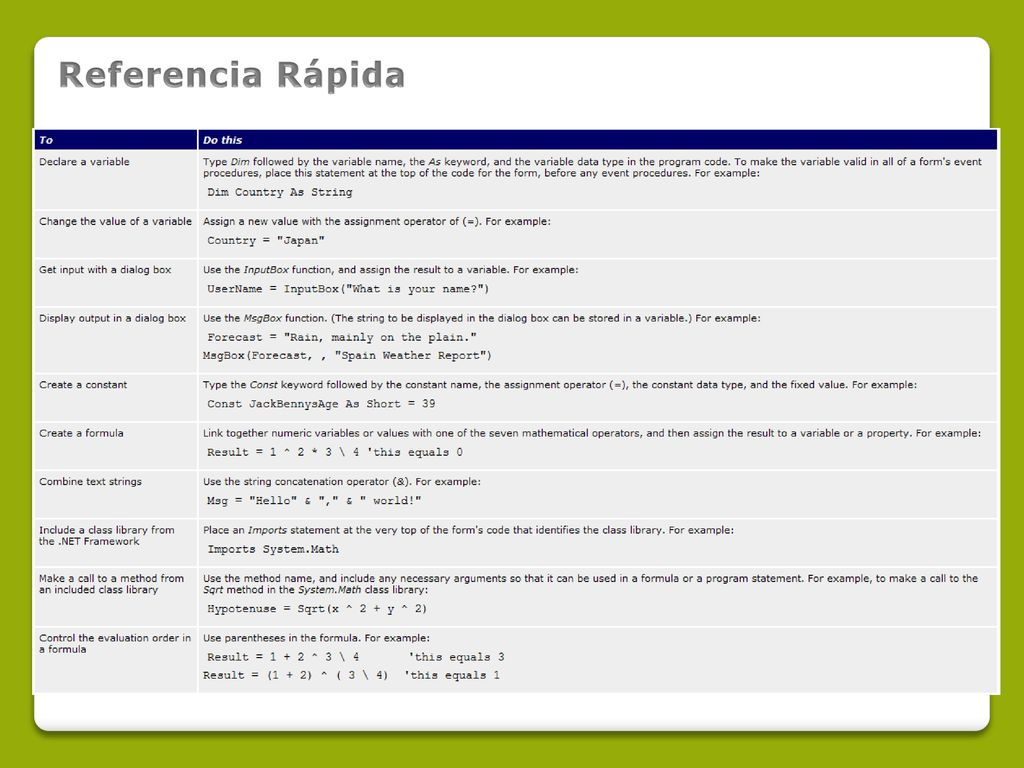 Referencia Rápida

| To | Do this |
|---|---|
| Declare a variable | Type Dim followed by the variable name, the As keyword, and the variable data type in the program code. To make the variable valid in all of a form's event procedures, place this statement at the top of the code for the form, before any event procedures. For example: Dim Country As String |
| Change the value of a variable | Assign a new value with the assignment operator of (=). For example: Country = "Japan" |
| Get input with a dialog box | Use the InputBox function, and assign the result to a variable. For example: UserName = InputBox("What is your name?") |
| Display output in a dialog box | Use the MsgBox function. (The string to be displayed in the dialog box can be stored in a variable.) For example: Forecast = "Rain, mainly on the plain." MsgBox(Forecast, , "Spain Weather Report") |
| Create a constant | Type the Const keyword followed by the constant name, the assignment operator (=), the constant data type, and the fixed value. For example: Const JackBennysAge As Short = 39 |
| Create a formula | Link together numeric variables or values with one of the seven mathematical operators, and then assign the result to a variable or a property. For example: Result = 1 ^ 2 * 3 \ 4 'this equals 0 |
| Combine text strings | Use the string concatenation operator (&). For example: Msg = "Hello" & "," & " world!" |
| Include a class library from the .NET Framework | Place an Imports statement at the very top of the form's code that identifies the class library. For example: Imports System.Math |
| Make a call to a method from an included class library | Use the method name, and include any necessary arguments so that it can be used in a formula or a program statement. For example, to make a call to the Sqrt method in the System.Math class library: Hypotenuse = Sqrt(x ^ 2 + y ^ 2) |
| Control the evaluation order in a formula | Use parentheses in the formula. For example: Result = 1 + 2 ^ 3 \ 4 'this equals 3 Result = (1 + 2) ^ ( 3 \ 4) 'this equals 1 |